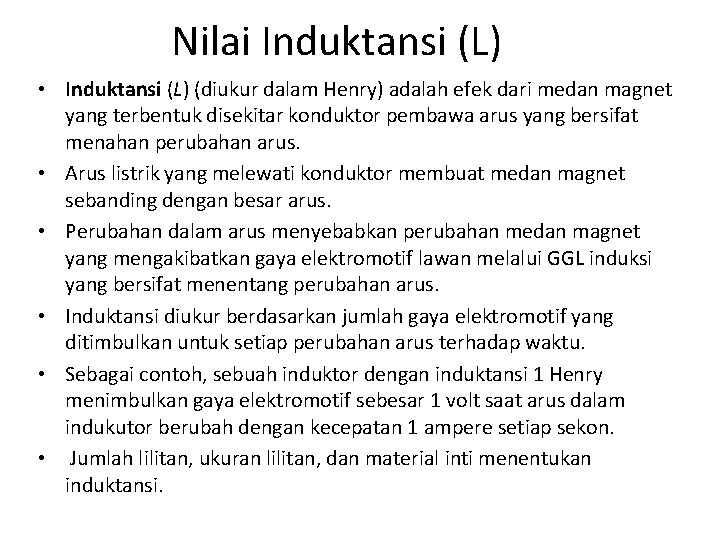 Nilai Induktansi (L)

• Induktansi (L) (diukur dalam Henry) adalah efek dari medan magnet yang terbentuk disekitar konduktor pembawa arus yang bersifat menahan perubahan arus.
• Arus listrik yang melewati konduktor membuat medan magnet sebanding dengan besar arus.
• Perubahan dalam arus menyebabkan perubahan medan magnet yang mengakibatkan gaya elektromotif lawan melalui GGL induksi yang bersifat menentang perubahan arus.
• Induktansi diukur berdasarkan jumlah gaya elektromotif yang ditimbulkan untuk setiap perubahan arus terhadap waktu.
• Sebagai contoh, sebuah induktor dengan induktansi 1 Henry menimbulkan gaya elektromotif sebesar 1 volt saat arus dalam indukutor berubah dengan kecepatan 1 ampere setiap sekon.
• Jumlah lilitan, ukuran lilitan, dan material inti menentukan induktansi.